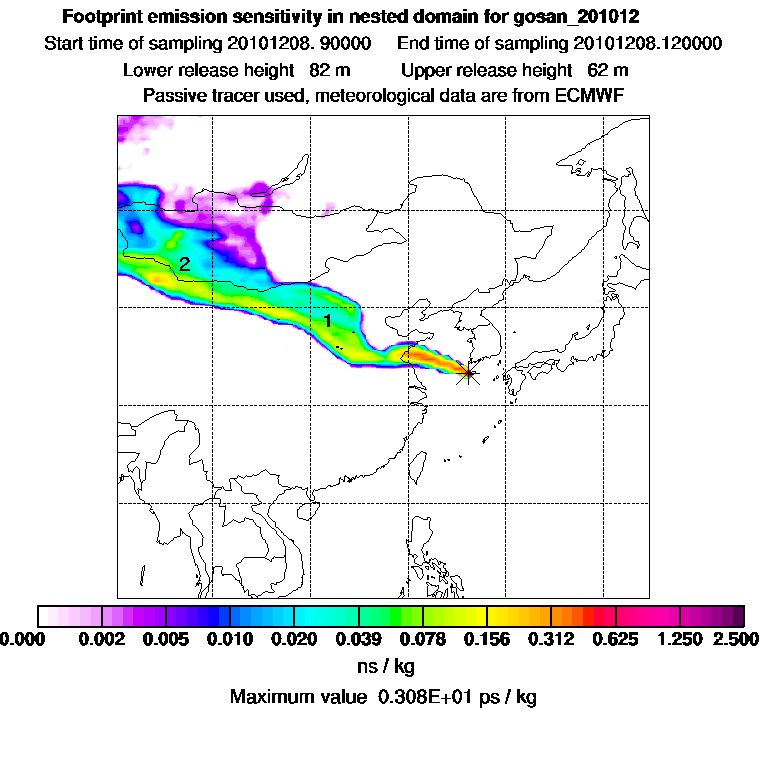 Footprint emission sensitivity in nested domain for gosan_201012

Start time of sampling 20101208. 90000     End time of sampling 20101208.120000

Lower release height 82 m     Upper release height 62 m

Passive tracer used, meteorological data are from ECMWF

2

1

0.000 0.002 0.005 0.010 0.020 0.039 0.078 0.156 0.312 0.625 1.250 2.500

ns / kg

Maximum value 0.308E+01 ps / kg